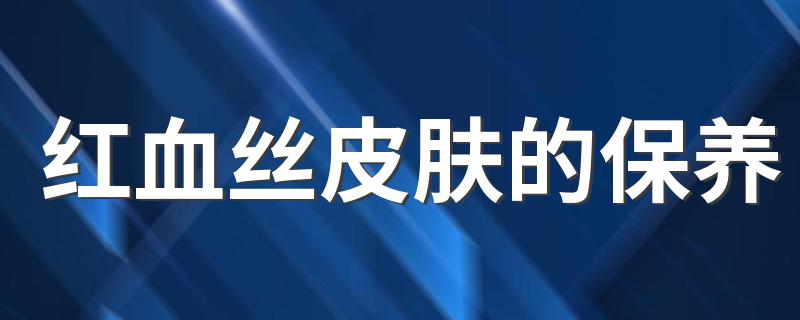 红血丝皮肤的保养